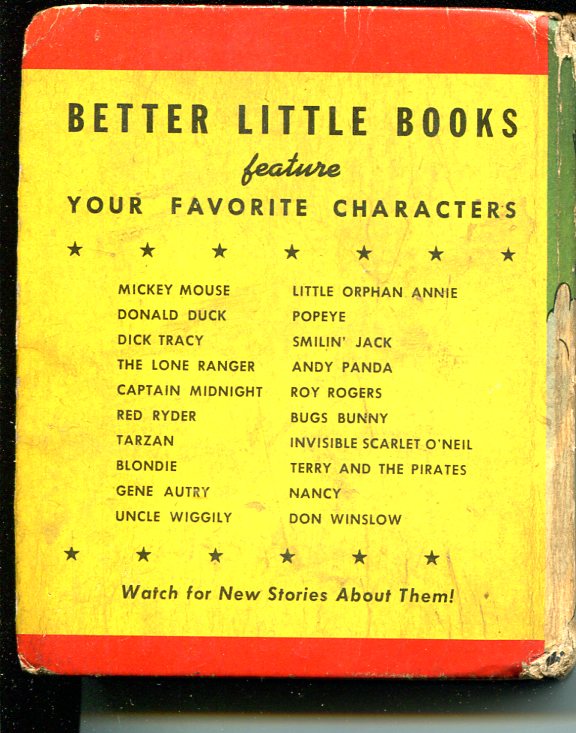 BETTER LITTLE BOOKS
feature
YOUR FAVORITE CHARACTERS

★ ★ ★ ★ ★ ★ ★

MICKEY MOUSE
DONALD DUCK
DICK TRACY
THE LONE RANGER
CAPTAIN MIDNIGHT
RED RYDER
TARZAN
BLONDIE
GENE AUTRY
UNCLE WIGGILY

LITTLE ORPHAN ANNIE
POPEYE
SMILIN' JACK
ANDY PANDA
ROY ROGERS
BUGS BUNNY
INVISIBLE SCARLET O'NEIL
TERRY AND THE PIRATES
NANCY
DON WINSLOW

★ ★ ★ ★ ★ ★

Watch for New Stories About Them!